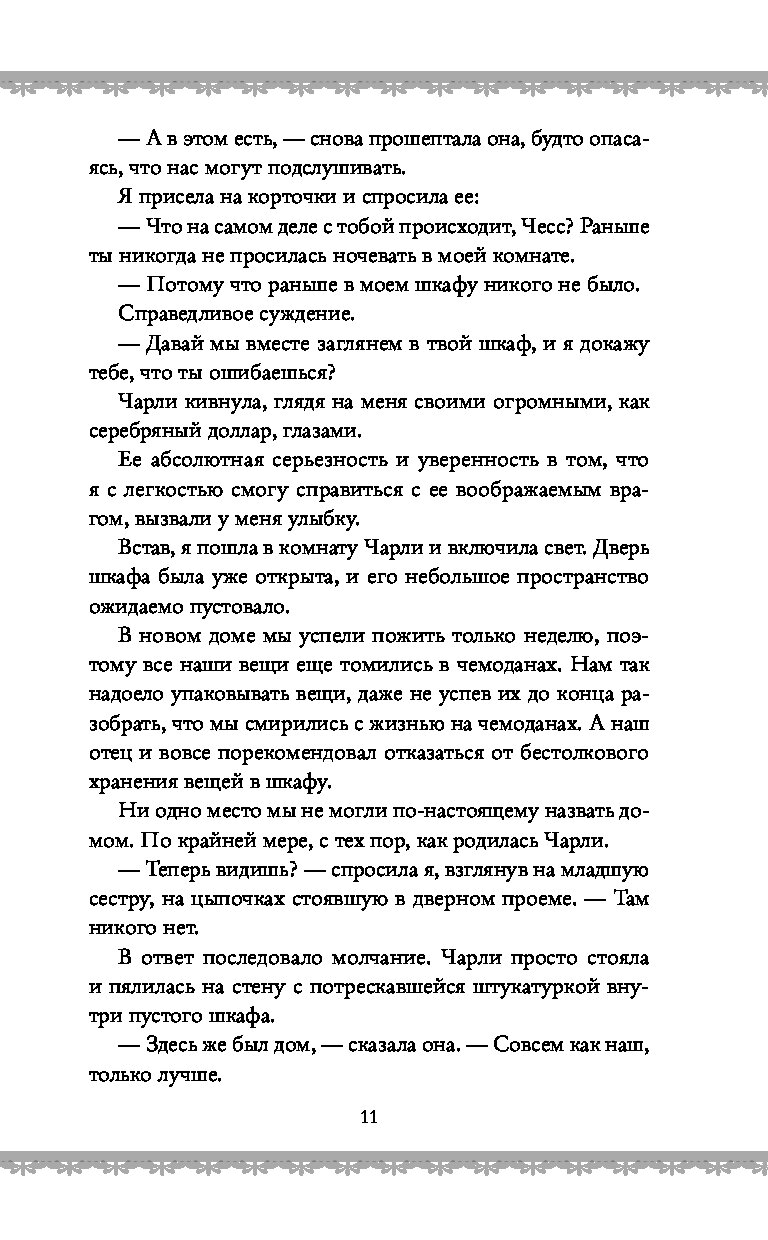 — А в этом есть, — снова прошептала она, будто опасаясь, что нас могут подслушивать.

Я присела на корточки и спросила ее:

— Что на самом деле с тобой происходит, Чесс? Раньше ты никогда не просилась ночевать в моей комнате.

— Потому что раньше в моем шкафу никого не было.

Справедливое суждение.

— Давай мы вместе заглянем в твой шкаф, и я докажу тебе, что ты ошибаешься?

Чарли кивнула, глядя на меня своими огромными, как серебряный доллар, глазами.

Ее абсолютная серьезность и уверенность в том, что я с легкостью смогу справиться с ее воображаемым врагом, вызвали у меня улыбку.

Встав, я пошла в комнату Чарли и включила свет. Дверь шкафа была уже открыта, и его небольшое пространство ожидаемо пустовало.

В новом доме мы успели пожить только неделю, поэтому все наши вещи еще томились в чемоданах. Нам так надоело упаковывать вещи, даже не успев их до конца разобрать, что мы смирились с жизнью на чемоданах. А наш отец и вовсе порекомендовал отказаться от бестолкового хранения вещей в шкафу.

Ни одно место мы не могли по-настоящему назвать домом. По крайней мере, с тех пор, как родилась Чарли.

— Теперь видишь? — спросила я, взглянув на младшую сестру, на цыпочках стоявшую в дверном проеме. — Там никого нет.

В ответ последовало молчание. Чарли просто стояла и пялилась на стену с потрескавшейся штукатуркой внутри пустого шкафа.

— Здесь же был дом, — сказала она. — Совсем как наш, только лучше.

11